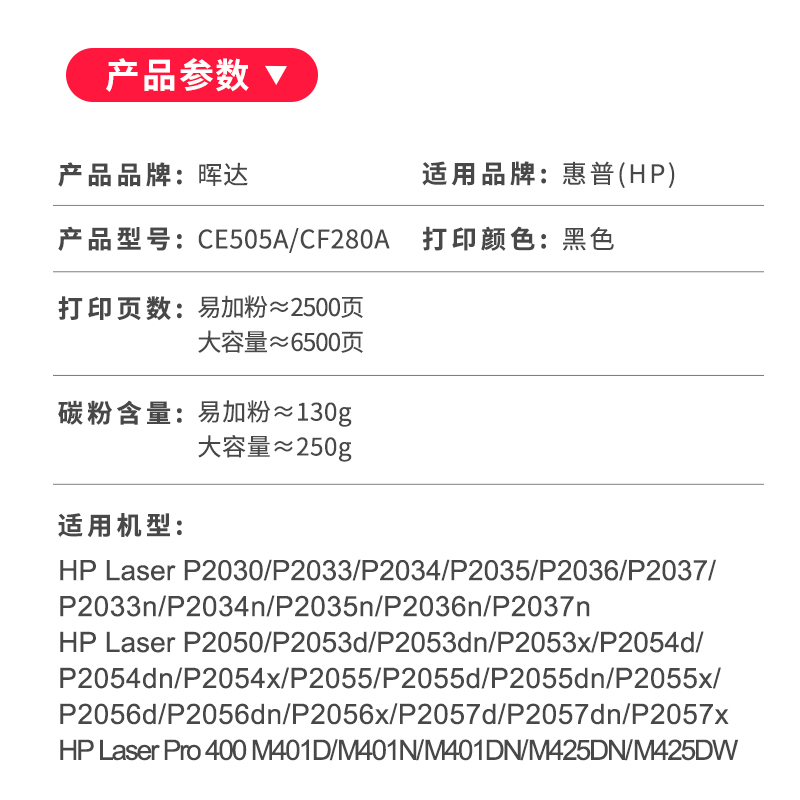 产品参数 ▼

产品品牌：晖达

适用品牌：惠普(HP)

产品型号：CE505A/CF280A

打印颜色：黑色

打印页数：易加粉≈2500页
大容量≈6500页

碳粉含量：易加粉≈130g
大容量≈250g

适用机型：

HP Laser P2030/P2033/P2034/P2035/P2036/P2037/P2033n/P2034n/P2035n/P2036n/P2037n
HP Laser P2050/P2053d/P2053dn/P2053x/P2054d/P2054dn/P2054x/P2055/P2055d/P2055dn/P2055x/P2056d/P2056dn/P2056x/P2057d/P2057dn/P2057x
HP Laser Pro 400 M401D/M401N/M401DN/M425DN/M425DW